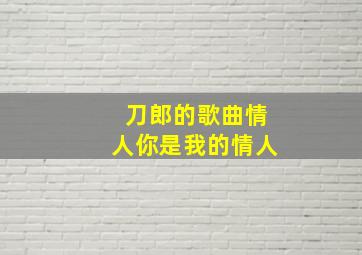 刀郎的歌曲情人你是我的情人